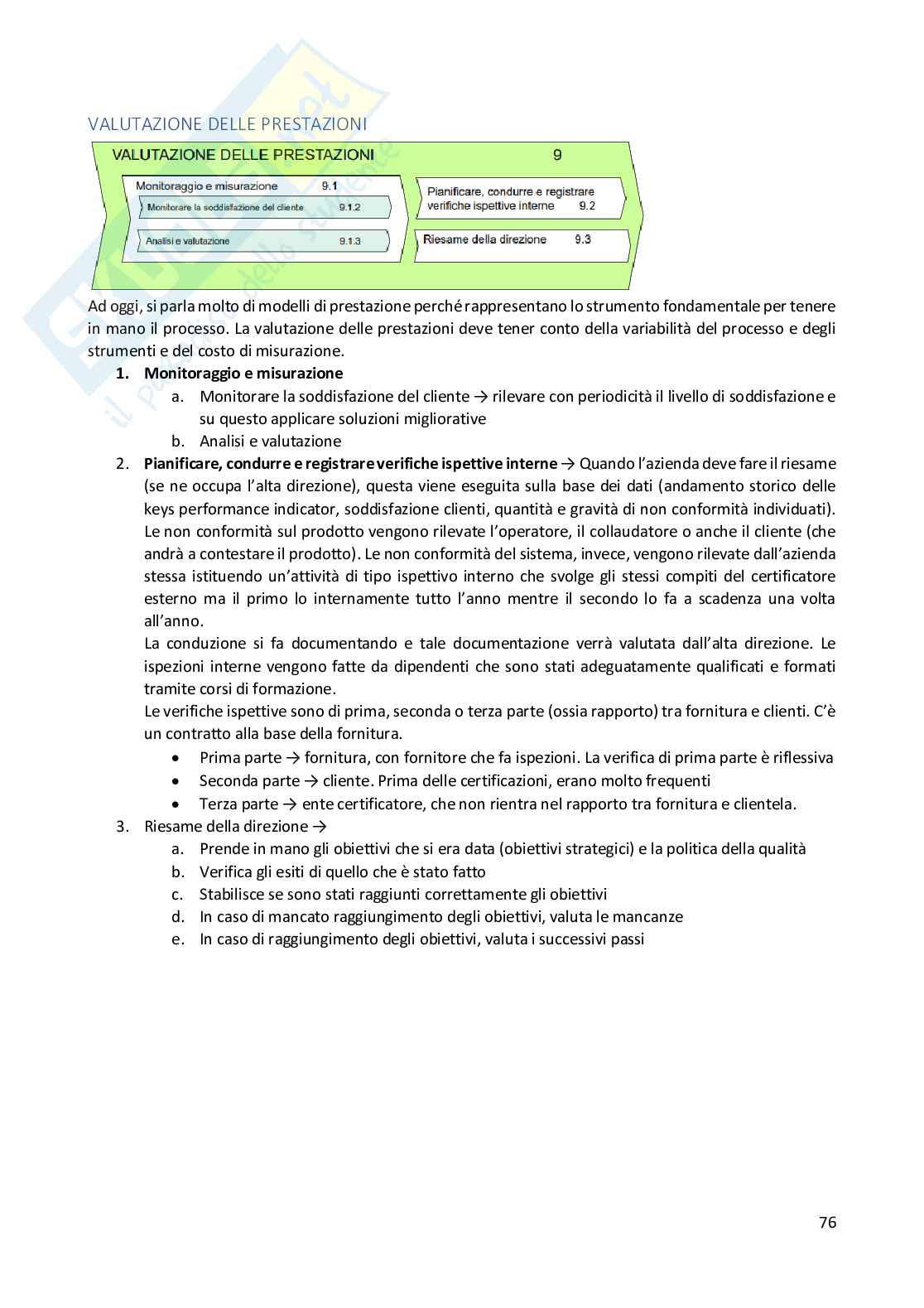 VALUTAZIONE DELLE PRESTAZIONI

VALUTAZIONE DELLE PRESTAZIONI 9

Monitoraggio e misurazione 9.1

Monitorare la soddisfazione del cliente 9.1.2

Analisi e valutazione 9.1.3

Pianificare, condurre e registrare verifiche ispettive interne 9.2

Riesame della direzione 9.3

Ad oggi, si parla molto di modelli di prestazione perché rappresentano lo strumento fondamentale per tenere in mano il processo. La valutazione delle prestazioni deve tener conto della variabilità del processo e degli strumenti e del costo di misurazione.

1. **Monitoraggio e misurazione**
   a. Monitorare la soddisfazione del cliente → rilevare con periodicità il livello di soddisfazione e su questo applicare soluzioni migliorative
   b. Analisi e valutazione
2. **Pianificare, condurre e registrare verifiche ispettive interne** → Quando l'azienda deve fare il riesame (se ne occupa l'alta direzione), questa viene eseguita sulla base dei dati (andamento storico delle keys performance indicator, soddisfazione clienti, quantità e gravità di non conformità individuati). Le non conformità sul prodotto vengono rilevate l'operatore, il collaudatore o anche il cliente (che andrà a contestare il prodotto). Le non conformità del sistema, invece, vengono rilevate dall'azienda stessa istituendo un'attività di tipo ispettivo interno che svolge gli stessi compiti del certificatore esterno ma il primo lo internamente tutto l'anno mentre il secondo lo fa a scadenza una volta all'anno.
   La conduzione si fa documentando e tale documentazione verrà valutata dall'alta direzione. Le ispezioni interne vengono fatte da dipendenti che sono stati adeguatamente qualificati e formati tramite corsi di formazione.
   Le verifiche ispettive sono di prima, seconda o terza parte (ossia rapporto) tra fornitura e clienti. C'è un contratto alla base della fornitura.
   • Prima parte → fornitura, con fornitore che fa ispezioni. La verifica di prima parte è riflessiva
   • Seconda parte → cliente. Prima delle certificazioni, erano molto frequenti
   • Terza parte → ente certificatore, che non rientra nel rapporto tra fornitura e clientela.
3. Riesame della direzione →
   a. Prende in mano gli obiettivi che si era data (obiettivi strategici) e la politica della qualità
   b. Verifica gli esiti di quello che è stato fatto
   c. Stabilisce se sono stati raggiunti correttamente gli obiettivi
   d. In caso di mancato raggiungimento degli obiettivi, valuta le mancanze
   e. In caso di raggiungimento degli obiettivi, valuta i successivi passi

76